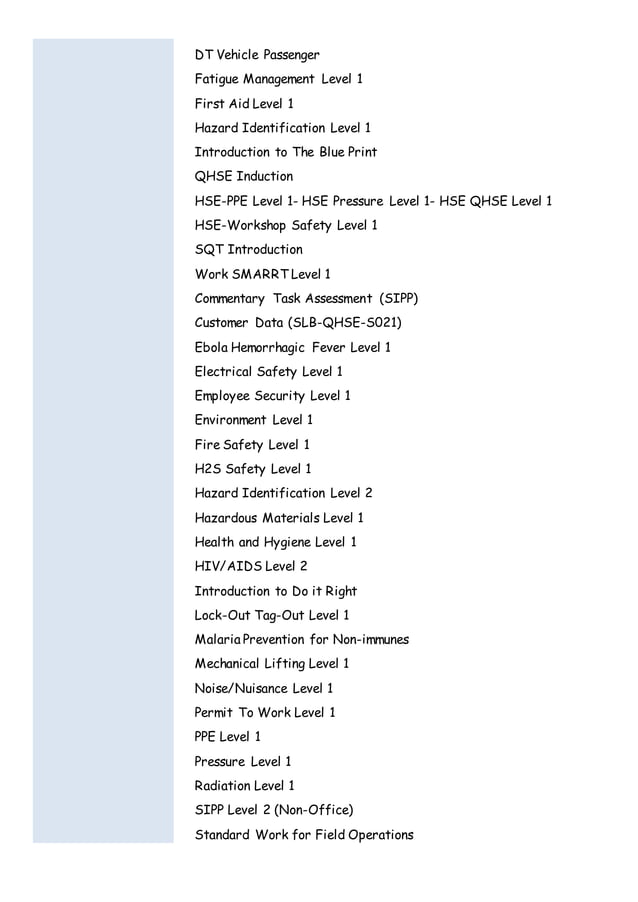 DT Vehicle Passenger
Fatigue Management Level 1
First Aid Level 1
Hazard Identification Level 1
Introduction to The Blue Print
QHSE Induction
HSE-PPE Level 1- HSE Pressure Level 1- HSE QHSE Level 1
HSE-Workshop Safety Level 1
SQT Introduction
Work SMARRT Level 1
Commentary Task Assessment (SIPP)
Customer Data (SLB-QHSE-S021)
Ebola Hemorrhagic Fever Level 1
Electrical Safety Level 1
Employee Security Level 1
Environment Level 1
Fire Safety Level 1
H2S Safety Level 1
Hazard Identification Level 2
Hazardous Materials Level 1
Health and Hygiene Level 1
HIV/AIDS Level 2
Introduction to Do it Right
Lock-Out Tag-Out Level 1
Malaria Prevention for Non-immunes
Mechanical Lifting Level 1
Noise/Nuisance Level 1
Permit To Work Level 1
PPE Level 1
Pressure Level 1
Radiation Level 1
SIPP Level 2 (Non-Office)
Standard Work for Field Operations